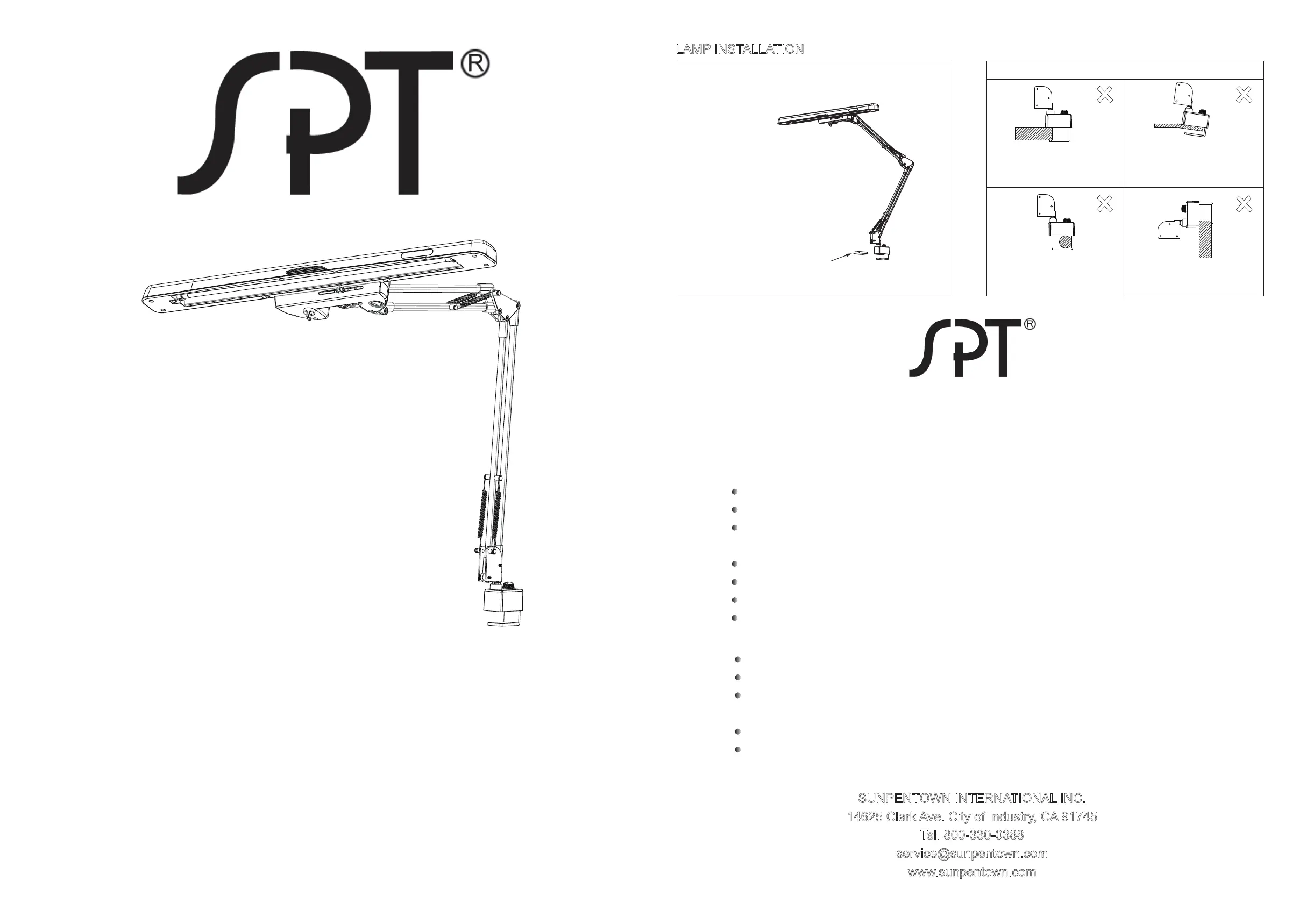 SPT®

LAMP INSTALLATION

SPT®

SUNPENTOWN INTERNATIONAL INC.
14625 Clark Ave. City of Industry, CA 91745
Tel: 800-330-0388
service@sunpentown.com
www.sunpentown.com